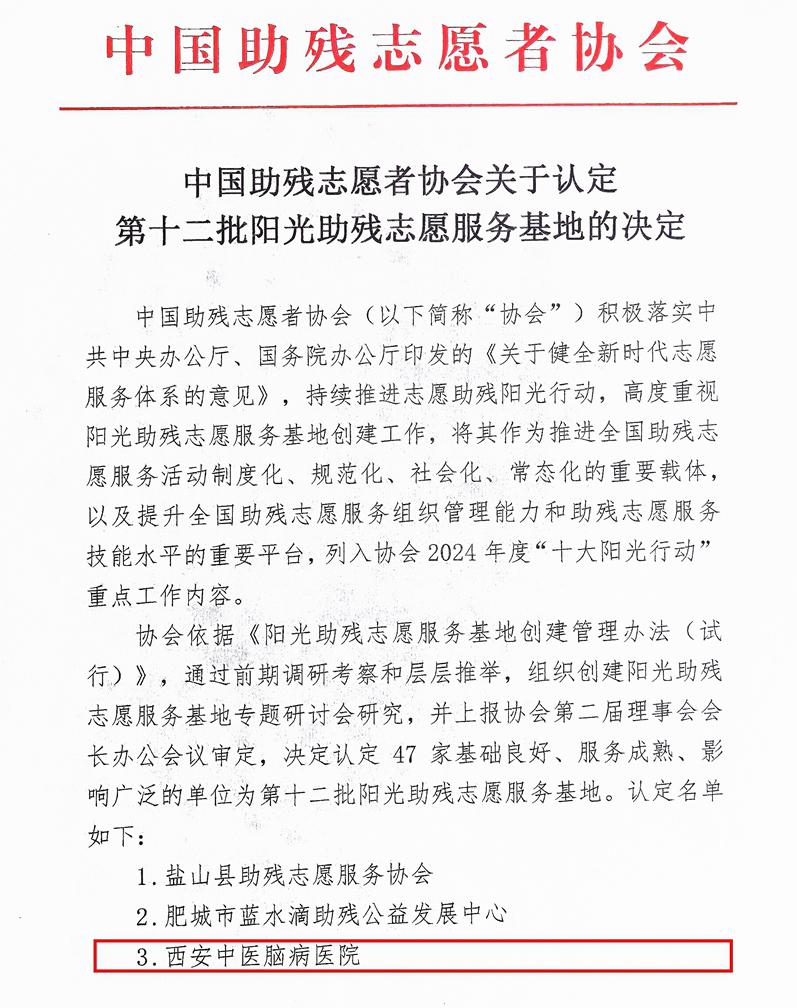 中国助残志愿者协会

中国助残志愿者协会关于认定
第十二批阳光助残志愿服务基地的决定

中国助残志愿者协会（以下简称“协会”）积极落实中共中央办公厅、国务院办公厅印发的《关于健全新时代志愿服务体系的意见》，持续推进志愿助残阳光行动，高度重视阳光助残志愿服务基地创建工作，将其作为推进全国助残志愿服务活动制度化、规范化、社会化、常态化的重要载体，以及提升全国助残志愿服务组织管理能力和助残志愿服务技能水平的重要平台，列入协会 2024 年度“十大阳光行动”重点工作内容。

协会依据《阳光助残志愿服务基地创建管理办法（试行）》，通过前期调研考察和层层推举，组织创建阳光助残志愿服务基地专题研讨会研究，并上报协会第二届理事会会长办公会议审定，决定认定 47 家基础良好、服务成熟、影响广泛的单位为第十二批阳光助残志愿服务基地。认定名单如下：

1. 盐山县助残志愿服务协会

2. 肥城市蓝水滴助残公益发展中心

3. 西安中医脑病医院